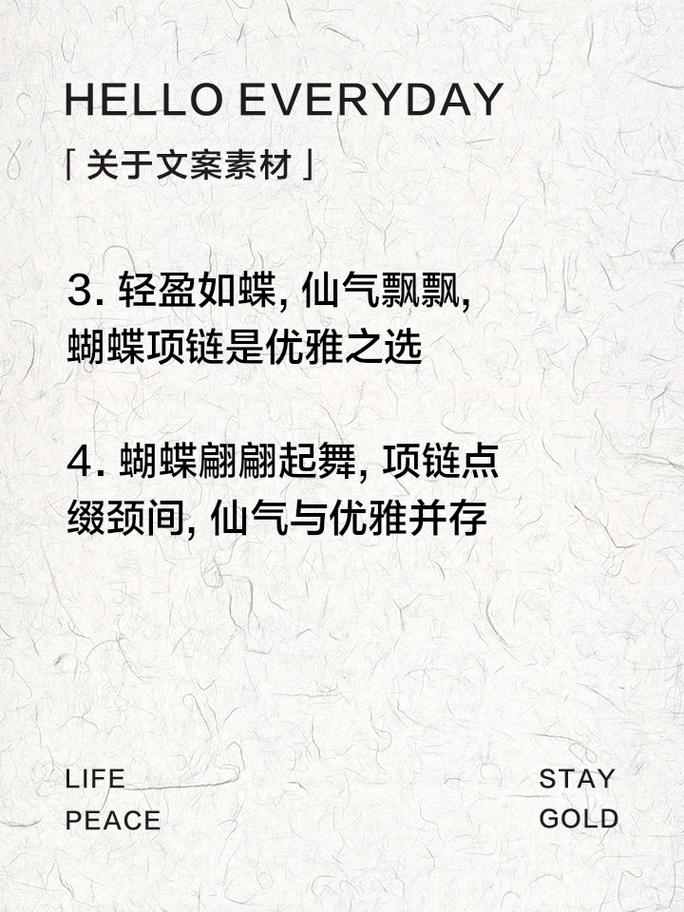 HELLO EVERYDAY

「关于文案素材」

3. 轻盈如蝶, 仙气飘飘, 蝴蝶项链是优雅之选

4. 蝴蝶翩翩起舞, 项链点缀颈间, 仙气与优雅并存

LIFE
PEACE

STAY
GOLD